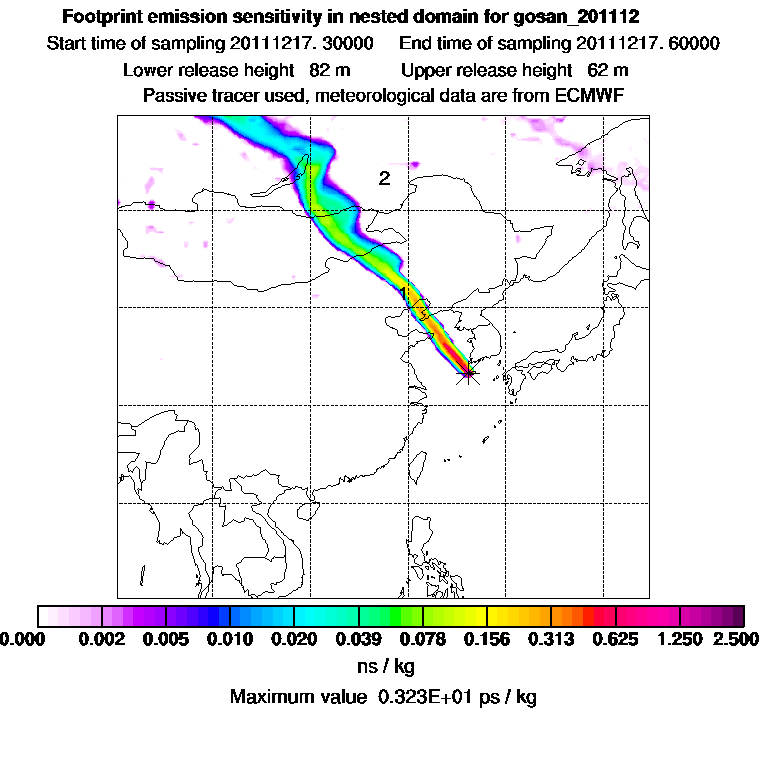 Footprint emission sensitivity in nested domain for gosan_201112
Start time of sampling 20111217. 30000     End time of sampling 20111217. 60000
Lower release height  82 m     Upper release height  62 m
Passive tracer used, meteorological data are from ECMWF

2

1

0.000  0.002  0.005  0.010  0.020  0.039  0.078  0.156  0.313  0.625  1.250  2.500
ns / kg
Maximum value  0.323E+01 ps / kg